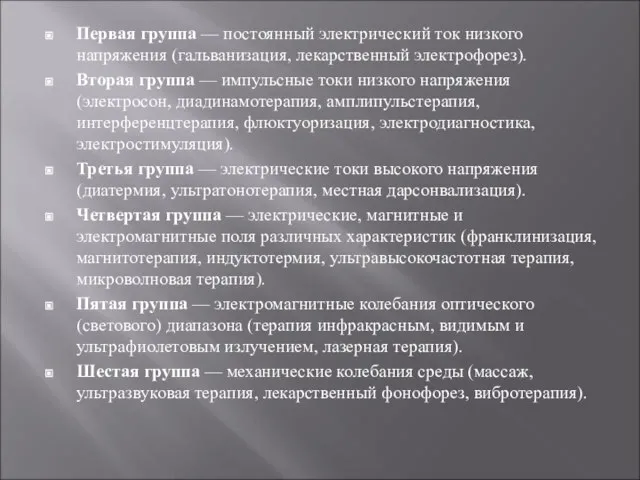 Первая группа — постоянный электрический ток низкого напряжения (гальванизация, лекарственный электрофорез).

Вторая группа — импульсные токи низкого напряжения (электросон, диадинамотерапия, амплипульстерапия, интерференцтерапия, флюктуоризация, электродиагностика, электростимуляция).

Третья группа — электрические токи высокого напряжения (диатермия, ультратонотерапия, местная дарсонвализация).

Четвертая группа — электрические, магнитные и электромагнитные поля различных характеристик (франклинизация, магнитотерапия, индуктотермия, ультравысокочастотная терапия, микроволновая терапия).

Пятая группа — электромагнитные колебания оптического (светового) диапазона (терапия инфракрасным, видимым и ультрафиолетовым излучением, лазерная терапия).

Шестая группа — механические колебания среды (массаж, ультразвуковая терапия, лекарственный фонофорез, вибротерапия).